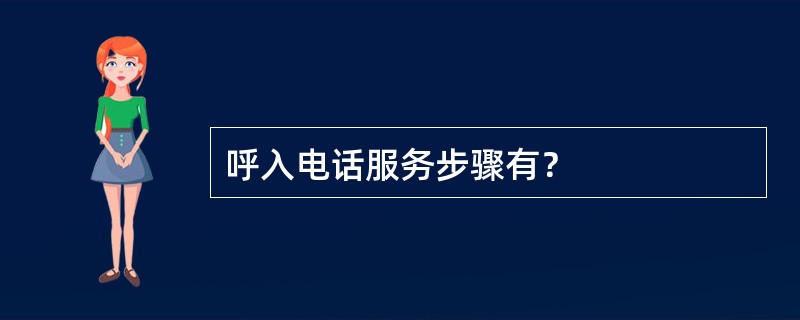 呼入电话服务步骤有？